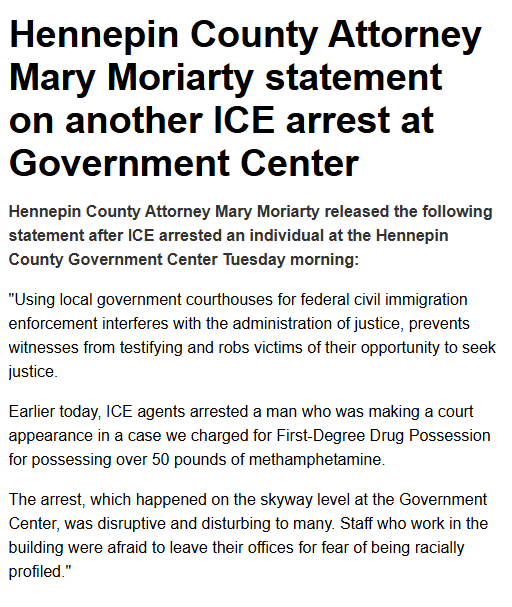 Hennepin County Attorney Mary Moriarty statement on another ICE arrest at Government Center

Hennepin County Attorney Mary Moriarty released the following statement after ICE arrested an individual at the Hennepin County Government Center Tuesday morning:

"Using local government courthouses for federal civil immigration enforcement interferes with the administration of justice, prevents witnesses from testifying and robs victims of their opportunity to seek justice.

Earlier today, ICE agents arrested a man who was making a court appearance in a case we charged for First-Degree Drug Possession for possessing over 50 pounds of methamphetamine.

The arrest, which happened on the skyway level at the Government Center, was disruptive and disturbing to many. Staff who work in the building were afraid to leave their offices for fear of being racially profiled."